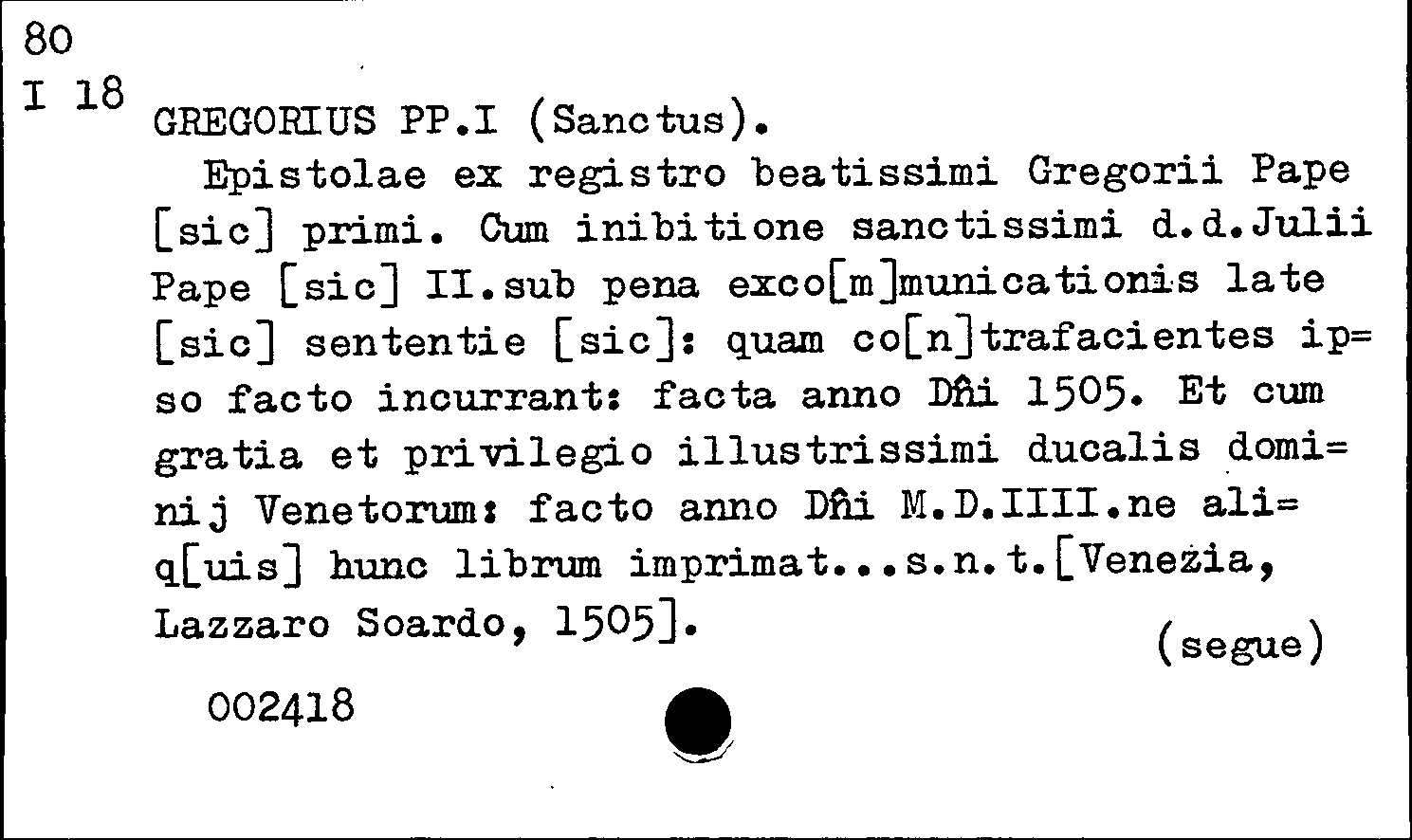 80
I 18
GREGORIUS PP.I (Sanctus).

Epistolae ex registro beatissimi Gregorii Pape [sic] primi. Cum inibitione sanctissimi d.d.Julii Pape [sic] II.sub pena exco[m]municationis late [sic] sententie [sic]: quam co[n]trafacientes ip=so facto incurrant: facta anno Dñi 1505. Et cum gratia et privilegio illustrissimi ducalis domi=nij Venetorum: facto anno Dñi M.D.IIII.ne ali=q[uis] hunc librum imprimat...s.n.t.[Venezia, Lazzaro Soardo, 1505].

(segue)

002418